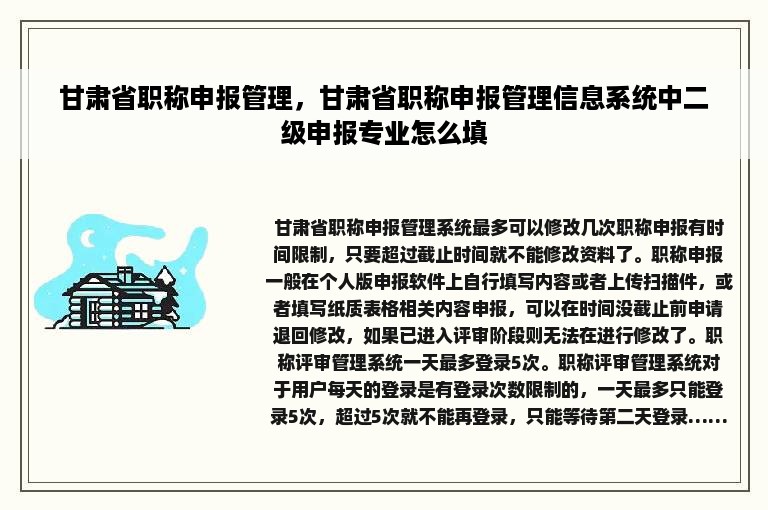 甘肃省职称申报管理，甘肃省职称申报管理信息系统中二级申报专业怎么填

甘肃省职称申报管理系统最多可以修改几次职称申报有时间限制，只要超过截止时间就不能修改资料了。职称申报一般在个人版申报软件上自行填写内容或者上传扫描件，或者填写纸质表格相关内容申报，可以在时间没截止前申请退回修改，如果已进入评审阶段则无法在进行修改了。职称评审管理系统一天最多登录5次。职称评审管理系统对于用户每天的登录是有登录次数限制的，一天最多只能登录5次，超过5次就不能再登录，只能等待第二天登录......